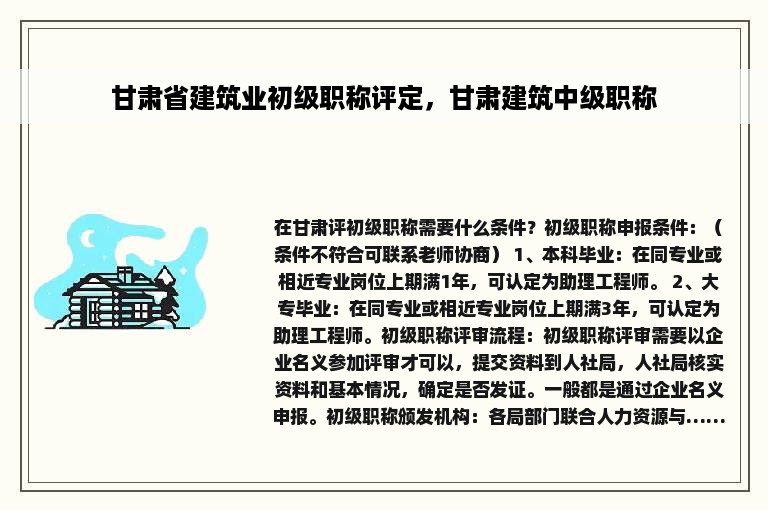 甘肃省建筑业初级职称评定，甘肃建筑中级职称

在甘肃评初级职称需要什么条件？初级职称申报条件：（条件不符合可联系老师协商） 1、本科毕业：在同专业或相近专业岗位上期满1年，可认定为助理工程师。 2、大专毕业：在同专业或相近专业岗位上期满3年，可认定为助理工程师。初级职称评审流程：初级职称评审需要以企业名义参加评审才可以，提交资料到人社局，人社局核实资料和基本情况，确定是否发证。一般都是通过企业名义申报。初级职称颁发机构：各局部门联合人力资源与......